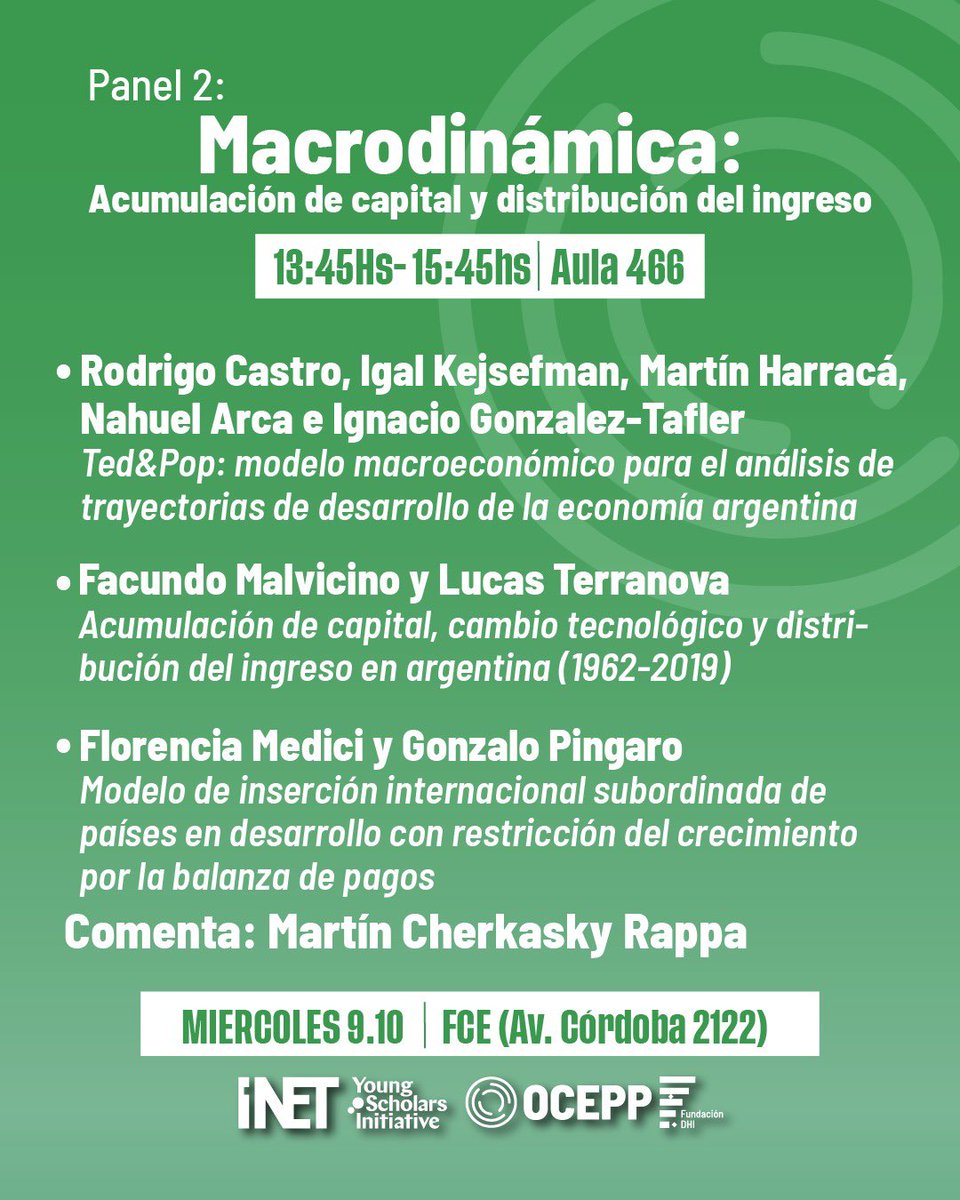 Panel 2:
Macrodinámica:
Acumulación de capital y distribución del ingreso

13:45Hs- 15:45hs | Aula 466

• Rodrigo Castro, Igal Kejsefman, Martín Harracá, Nahuel Arca e Ignacio Gonzalez-Tafler
Ted&Pop: modelo macroeconómico para el análisis de trayectorias de desarrollo de la economía argentina

• Facundo Malvicino y Lucas Terranova
Acumulación de capital, cambio tecnológico y distribución del ingreso en argentina (1962-2019)

• Florencia Medici y Gonzalo Pingaro
Modelo de inserción internacional subordinada de países en desarrollo con restricción del crecimiento por la balanza de pagos

Comenta: Martín Cherkasky Rappa

MIERCOLES 9.10 | FCE (Av. Córdoba 2122)

iNET Young Scholars Initiative OCEPP Fundación DHI